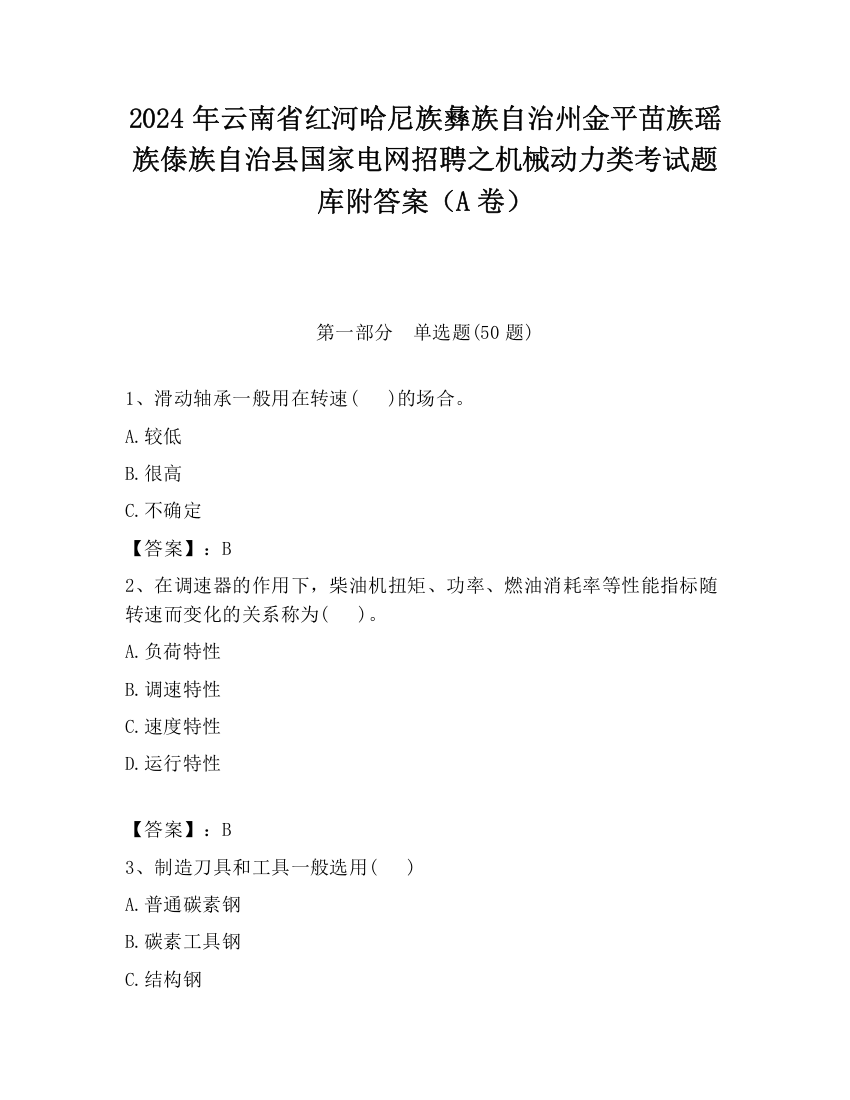 2024 年云南省红河哈尼族彝族自治州金平苗族瑶族傣族自治县国家电网招聘之机械动力类考试题库附答案（A 卷）

第一部分　单选题(50 题)

1、滑动轴承一般用在转速(　　)的场合。

A.较低

B.很高

C.不确定

【答案】：B

2、在调速器的作用下，柴油机扭矩、功率、燃油消耗率等性能指标随转速而变化的关系称为(　　)。

A.负荷特性

B.调速特性

C.速度特性

D.运行特性

【答案】：B

3、制造刀具和工具一般选用(　　)

A.普通碳素钢

B.碳素工具钢

C.结构钢